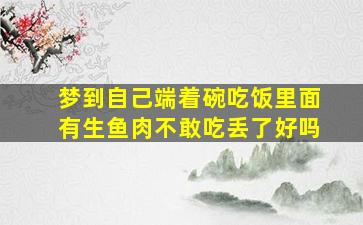 梦到自己端着碗吃饭里面有生鱼肉不敢吃丢了好吗